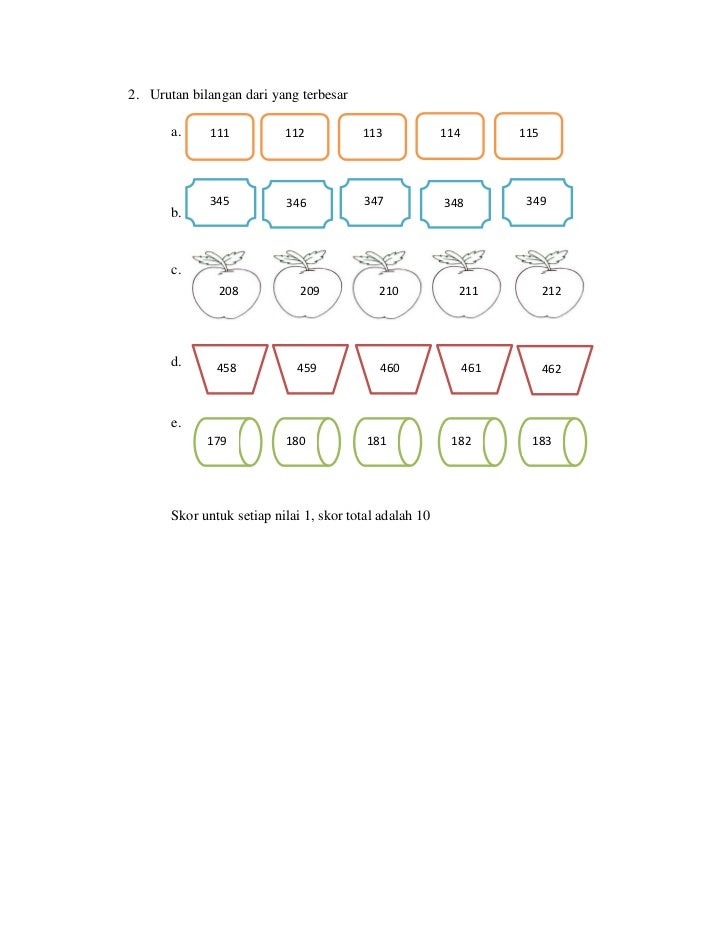 2. Urutan bilangan dari yang terbesar

a. 111 112 113 114 115

b. 345 346 347 348 349

c. 208 209 210 211 212

d. 458 459 460 461 462

e. 179 180 181 182 183

Skor untuk setiap nilai 1, skor total adalah 10